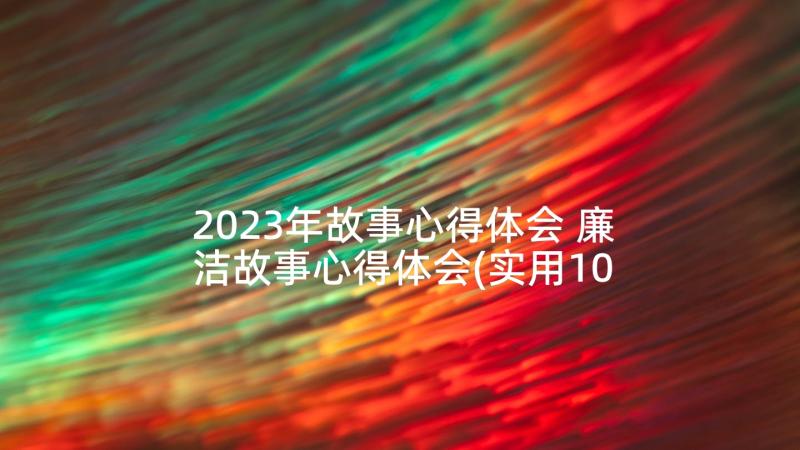 2023年故事心得体会 廉洁故事心得体会(实用10